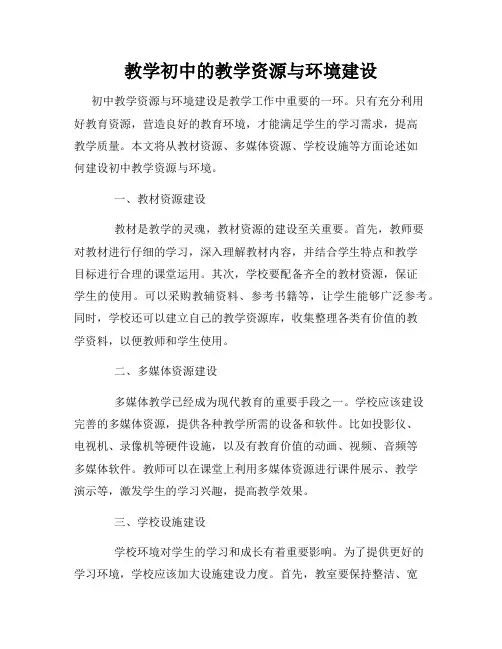 教学初中的教学资源与环境建设

初中教学资源与环境建设是教学工作中重要的一环。只有充分利用好教育资源，营造良好的教育环境，才能满足学生的学习需求，提高教学质量。本文将从教材资源、多媒体资源、学校设施等方面论述如何建设初中教学资源与环境。

一、教材资源建设

教材是教学的灵魂，教材资源的建设至关重要。首先，教师要对教材进行仔细的学习，深入理解教材内容，并结合学生特点和教学目标进行合理的课堂运用。其次，学校要配备齐全的教材资源，保证学生的使用。可以采购教辅资料、参考书籍等，让学生能够广泛参考。同时，学校还可以建立自己的教学资源库，收集整理各类有价值的教学资料，以便教师和学生使用。

二、多媒体资源建设

多媒体教学已经成为现代教育的重要手段之一。学校应该建设完善的多媒体资源，提供各种教学所需的设备和软件。比如投影仪、电视机、录像机等硬件设施，以及有教育价值的动画、视频、音频等多媒体软件。教师可以在课堂上利用多媒体资源进行课件展示、教学演示等，激发学生的学习兴趣，提高教学效果。

三、学校设施建设

学校环境对学生的学习和成长有着重要影响。为了提供更好的学习环境，学校应该加大设施建设力度。首先，教室要保持整洁、宽